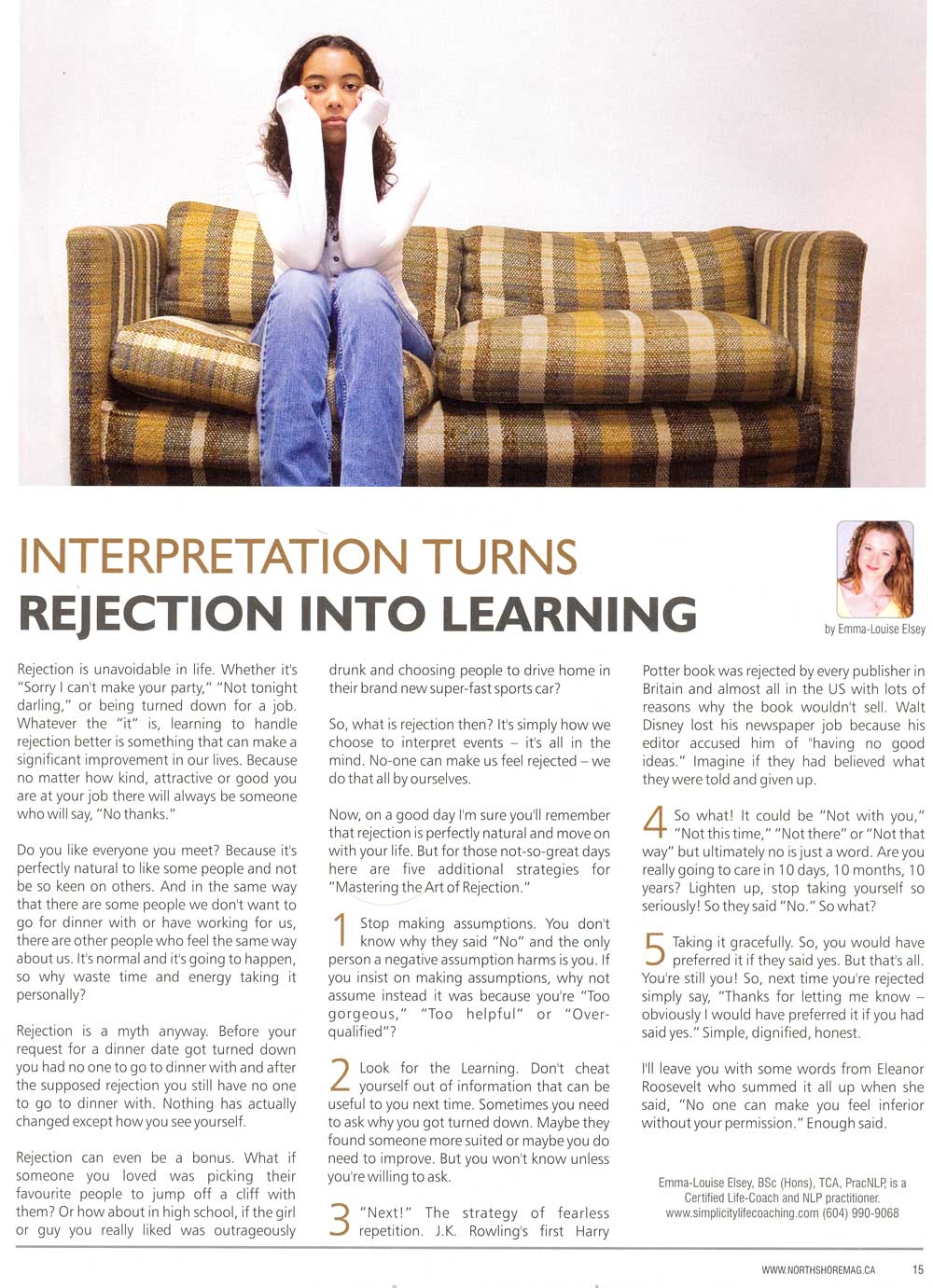 INTERPRETATION TURNS
REJECTION INTO LEARNING

by Emma-Louise Elsey

Rejection is unavoidable in life. Whether it's "Sorry I can't make your party," "Not tonight darling," or being turned down for a job. Whatever the "it" is, learning to handle rejection better is something that can make a significant improvement in our lives. Because no matter how kind, attractive or good you are at your job there will always be someone who will say, "No thanks."

Do you like everyone you meet? Because it's perfectly natural to like some people and not be so keen on others. And in the same way that there are some people we don't want to go for dinner with or have working for us, there are other people who feel the same way about us. It's normal and it's going to happen, so why waste time and energy taking it personally?

Rejection is a myth anyway. Before your request for a dinner date got turned down you had no one to go to dinner with and after the supposed rejection you still have no one to go to dinner with. Nothing has actually changed except how you see yourself.

Rejection can even be a bonus. What if someone you loved was picking their favourite people to jump off a cliff with them? Or how about in high school, if the girl or guy you really liked was outrageously drunk and choosing people to drive home in their brand new super-fast sports car?

So, what is rejection then? It's simply how we choose to interpret events – it's all in the mind. No-one can make us feel rejected – we do that all by ourselves.

Now, on a good day I'm sure you'll remember that rejection is perfectly natural and move on with your life. But for those not-so-great days here are five additional strategies for "Mastering the Art of Rejection."

1 Stop making assumptions. You don't know why they said "No" and the only person a negative assumption harms is you. If you insist on making assumptions, why not assume instead it was because you're "Too gorgeous," "Too helpful" or "Over-qualified"?

2 Look for the Learning. Don't cheat yourself out of information that can be useful to you next time. Sometimes you need to ask why you got turned down. Maybe they found someone more suited or maybe you do need to improve. But you won't know unless you're willing to ask.

3 "Next!" The strategy of fearless repetition. J.K. Rowling's first Harry Potter book was rejected by every publisher in Britain and almost all in the US with lots of reasons why the book wouldn't sell. Walt Disney lost his newspaper job because his editor accused him of "having no good ideas." Imagine if they had believed what they were told and given up.

4 So what! It could be "Not with you," "Not this time," "Not there" or "Not that way" but ultimately no is just a word. Are you really going to care in 10 days, 10 months, 10 years? Lighten up, stop taking yourself so seriously! So they said "No." So what?

5 Taking it gracefully. So, you would have preferred it if they said yes. But that's all. You're still you! So, next time you're rejected simply say, "Thanks for letting me know – obviously I would have preferred it if you had said yes." Simple, dignified, honest.

I'll leave you with some words from Eleanor Roosevelt who summed it all up when she said, "No one can make you feel inferior without your permission." Enough said.

Emma-Louise Elsey, BSc (Hons), TCA, PracNLP, is a Certified Life-Coach and NLP practitioner. www.simplicitylifecoaching.com (604) 990-9068

WWW.NORTHSHOREMAG.CA 15